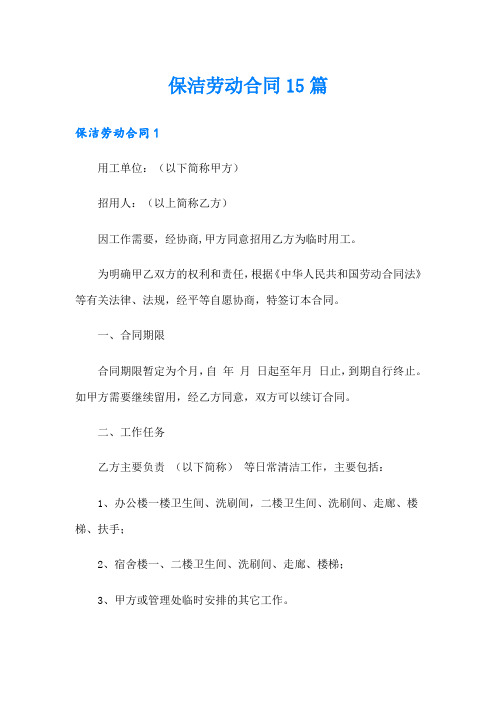 保洁劳动合同15篇

保洁劳动合同1

用工单位：（以下简称甲方）

招用人：（以上简称乙方）

因工作需要，经协商，甲方同意招用乙方为临时用工。

为明确甲乙双方的权利和责任，根据《中华人民共和国劳动合同法》等有关法律、法规，经平等自愿协商，特签订本合同。

一、合同期限

合同期限暂定为个月，自 年 月 日起至年月 日止，到期自行终止。如甲方需要继续留用，经乙方同意，双方可以续订合同。

二、工作任务

乙方主要负责 （以下简称） 等日常清洁工作，主要包括：

1、办公楼一楼卫生间、洗刷间，二楼卫生间、洗刷间、走廊、楼梯、扶手；

2、宿舍楼一、二楼卫生间、洗刷间、走廊、楼梯；

3、甲方或管理处临时安排的其它工作。